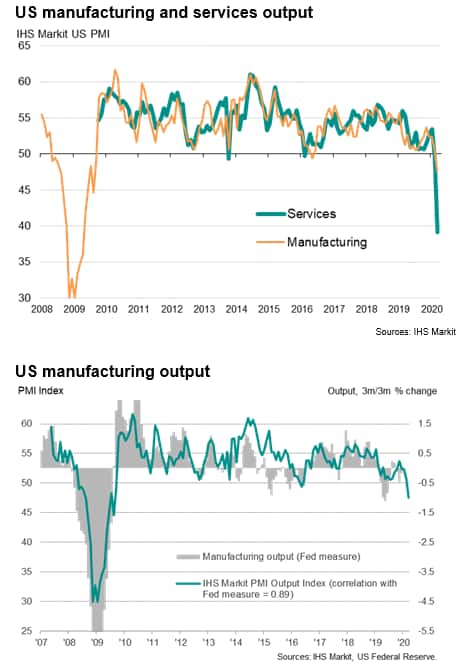 US manufacturing and services output

IHS Markit US PMI

65
60
55
50
45
40
35
30

Services
Manufacturing

2008 2009 2010 2011 2012 2013 2014 2015 2016 2017 2018 2019 2020

Sources: IHS Markit

US manufacturing output

PMI Index

Output, 3m/3m % change

60
55
50
45
40
35
30
25

1.5
0.5
-0.5
-1.5
-2.5
-3.5
-4.5
-5.5

Manufacturing output (Fed measure)
IHS Markit PMI Output Index (correlation with Fed measure = 0.89)

'07 '08 '09 '10 '11 '12 '13 '14 '15 '16 '17 '18 '19 '20

Sources: IHS Markit, US Federal Reserve.